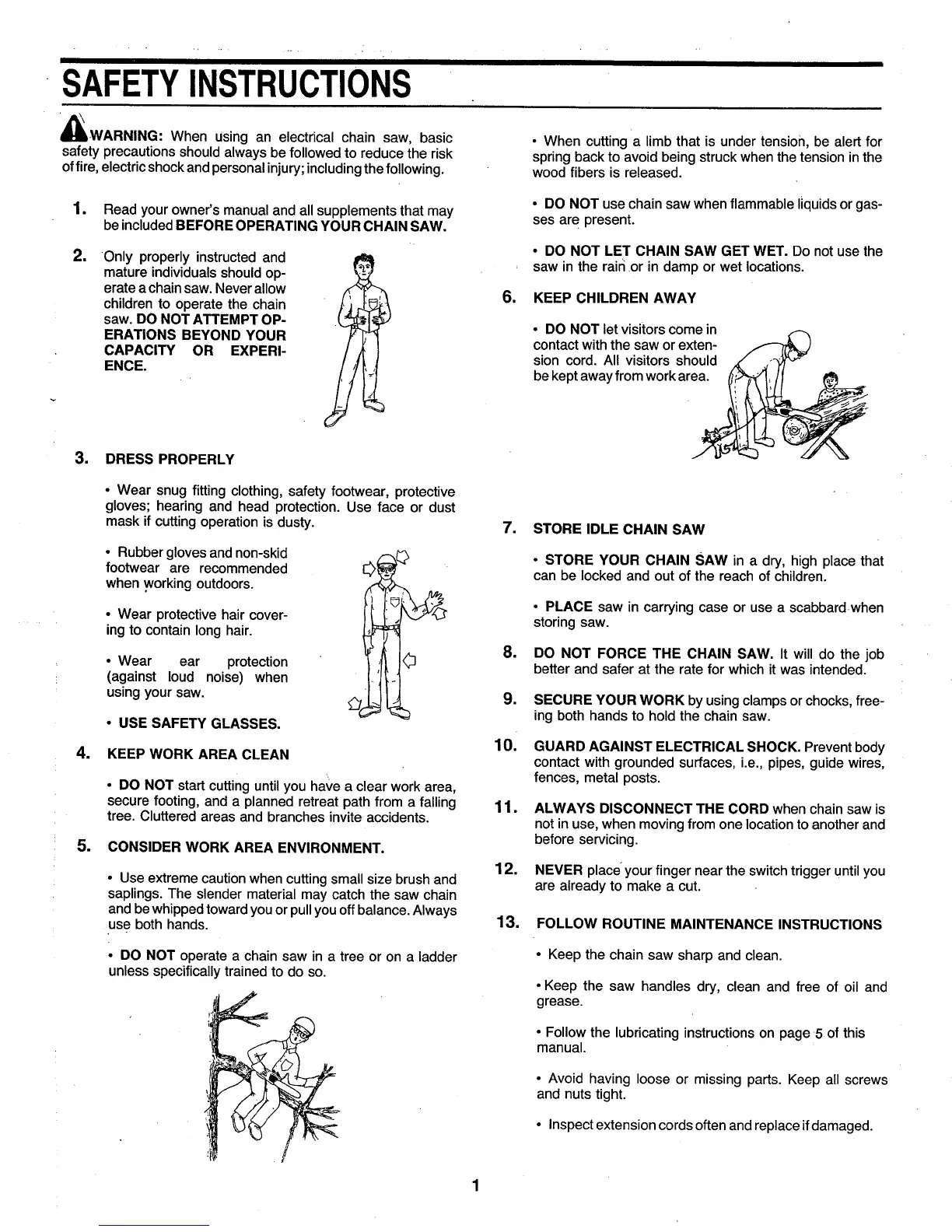 SAFETY INSTRUCTIONS

WARNING: When using an electrical chain saw, basic safety precautions should always be followed to reduce the risk of fire, electric shock and personal injury; including the following.

1. Read your owner's manual and all supplements that may be included BEFORE OPERATING YOUR CHAIN SAW.

2. Only properly instructed and mature individuals should operate a chain saw. Never allow children to operate the chain saw. DO NOT ATTEMPT OPERATIONS BEYOND YOUR CAPACITY OR EXPERIENCE.

3. DRESS PROPERLY

• Wear snug fitting clothing, safety footwear, protective gloves; hearing and head protection. Use face or dust mask if cutting operation is dusty.

• Rubber gloves and non-skid footwear are recommended when working outdoors.

• Wear protective hair covering to contain long hair.

• Wear ear protection (against loud noise) when using your saw.

• USE SAFETY GLASSES.

4. KEEP WORK AREA CLEAN

• DO NOT start cutting until you have a clear work area, secure footing, and a planned retreat path from a falling tree. Cluttered areas and branches invite accidents.

5. CONSIDER WORK AREA ENVIRONMENT.

• Use extreme caution when cutting small size brush and saplings. The slender material may catch the saw chain and be whipped toward you or pull you off balance. Always use both hands.

• DO NOT operate a chain saw in a tree or on a ladder unless specifically trained to do so.

• When cutting a limb that is under tension, be alert for spring back to avoid being struck when the tension in the wood fibers is released.

• DO NOT use chain saw when flammable liquids or gasses are present.

• DO NOT LET CHAIN SAW GET WET. Do not use the saw in the rain or in damp or wet locations.

6. KEEP CHILDREN AWAY

• DO NOT let visitors come in contact with the saw or extension cord. All visitors should be kept away from work area.

7. STORE IDLE CHAIN SAW

• STORE YOUR CHAIN SAW in a dry, high place that can be locked and out of the reach of children.

• PLACE saw in carrying case or use a scabbard when storing saw.

8. DO NOT FORCE THE CHAIN SAW. It will do the job better and safer at the rate for which it was intended.

9. SECURE YOUR WORK by using clamps or chocks, freeing both hands to hold the chain saw.

10. GUARD AGAINST ELECTRICAL SHOCK. Prevent body contact with grounded surfaces, i.e., pipes, guide wires, fences, metal posts.

11. ALWAYS DISCONNECT THE CORD when chain saw is not in use, when moving from one location to another and before servicing.

12. NEVER place your finger near the switch trigger until you are already to make a cut.

13. FOLLOW ROUTINE MAINTENANCE INSTRUCTIONS

• Keep the chain saw sharp and clean.

• Keep the saw handles dry, clean and free of oil and grease.

• Follow the lubricating instructions on page 5 of this manual.

• Avoid having loose or missing parts. Keep all screws and nuts tight.

• Inspect extension cords often and replace if damaged.

1